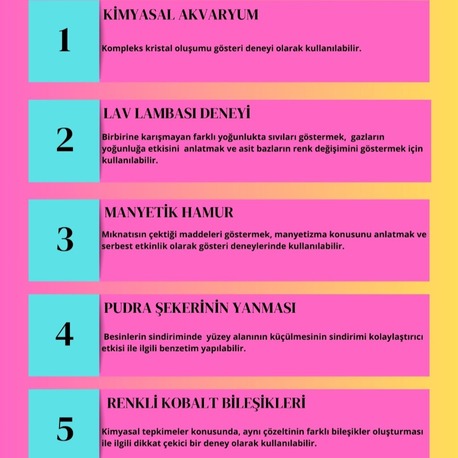 1

KİMYASAL AKVARYUM

Kompleks kristal oluşumu gösteri deneyi olarak kullanılabilir.

2

LAV LAMBASI DENEYİ

Birbirine karışmayan farklı yoğunlukta sıvıları göstermek, gazların yoğunluğa etkisini anlatmak ve asit bazların renk değişimini göstermek için kullanılabilir.

3

MANYETİK HAMUR

Mıknatısın çektiği maddeleri göstermek, manyetizma konusunu anlatmak ve serbest etkinlik olarak gösteri deneylerinde kullanılabilir.

4

PUDRA ŞEKERİNİN YANMASI

Besinlerin sindiriminde yüzey alanının küçülmesinin sindirimi kolaylaştırıcı etkisi ile ilgili benzetim yapılabilir.

5

RENKLİ KOBALT BİLEŞİKLERİ

Kimyasal tepkimeler konusunda, aynı çözeltinin farklı bileşikler oluşturması ile ilgili dikkat çekici bir deney olarak kullanılabilir.